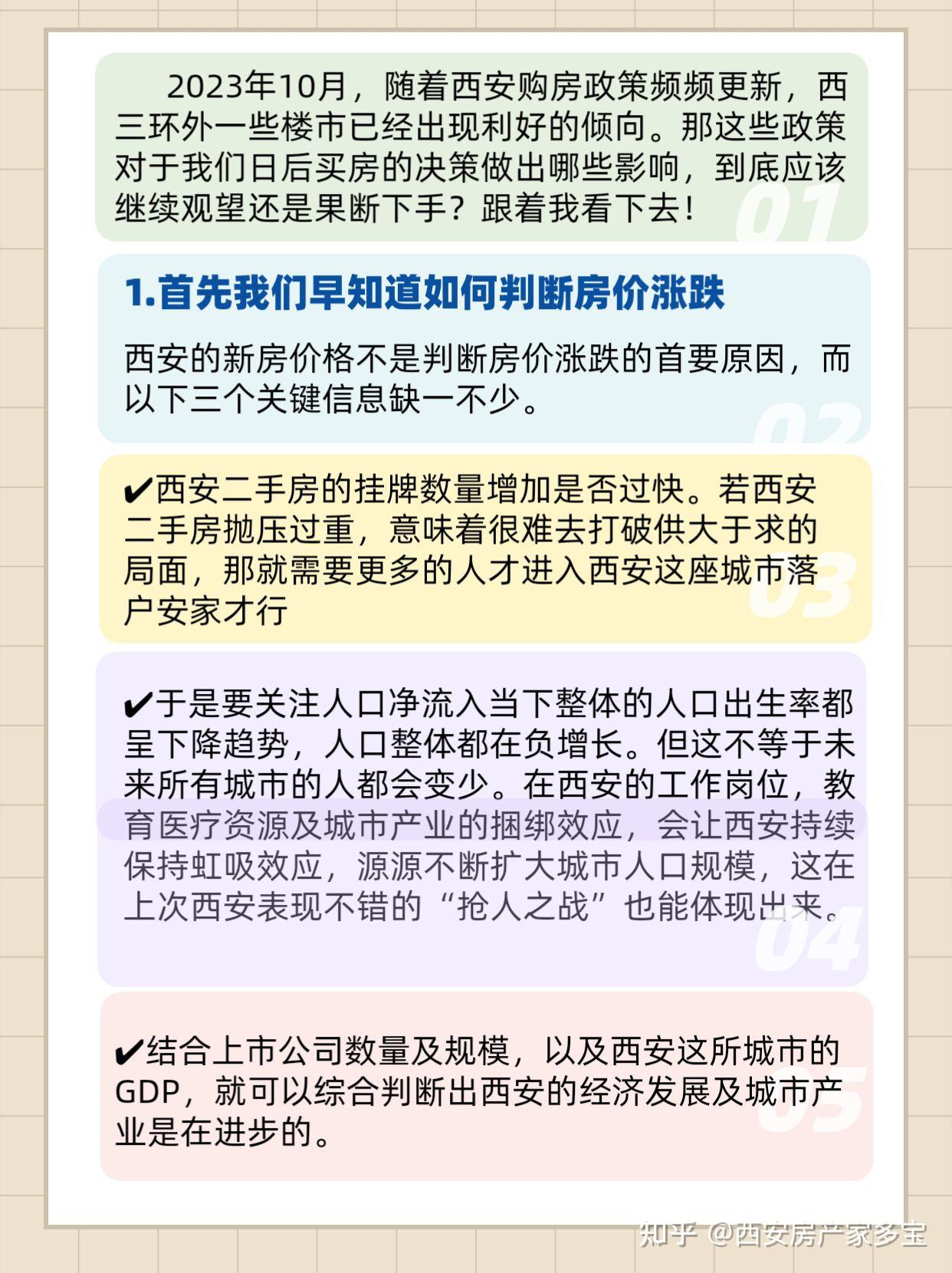 2023年10月，随着西安购房政策频频更新，西三环外一些楼市已经出现利好的倾向。那这些政策对于我们日后买房的决策做出哪些影响，到底应该继续观望还是果断下手？跟着我看下去！

01

1.首先我们早知道如何判断房价涨跌

西安的新房价格不是判断房价涨跌的首要原因，而以下三个关键信息缺一不少。

02

✔西安二手房的挂牌数量增加是否过快。若西安二手房抛压过重，意味着很难去打破供大于求的局面，那就需要更多的人才进入西安这座城市落户安家才行

03

✔于是要关注人口净流入当下整体的人口出生率都呈下降趋势，人口整体都在负增长。但这不等于未来所有城市的人都会变少。在西安的工作岗位，教育医疗资源及城市产业的捆绑效应，会让西安持续保持虹吸效应，源源不断扩大城市人口规模，这在上次西安表现不错的“抢人之战”也能体现出来。

04

✔结合上市公司数量及规模，以及西安这所城市的GDP，就可以综合判断出西安的经济发展及城市产业是在进步的。

05

知乎 @西安房产家多宝